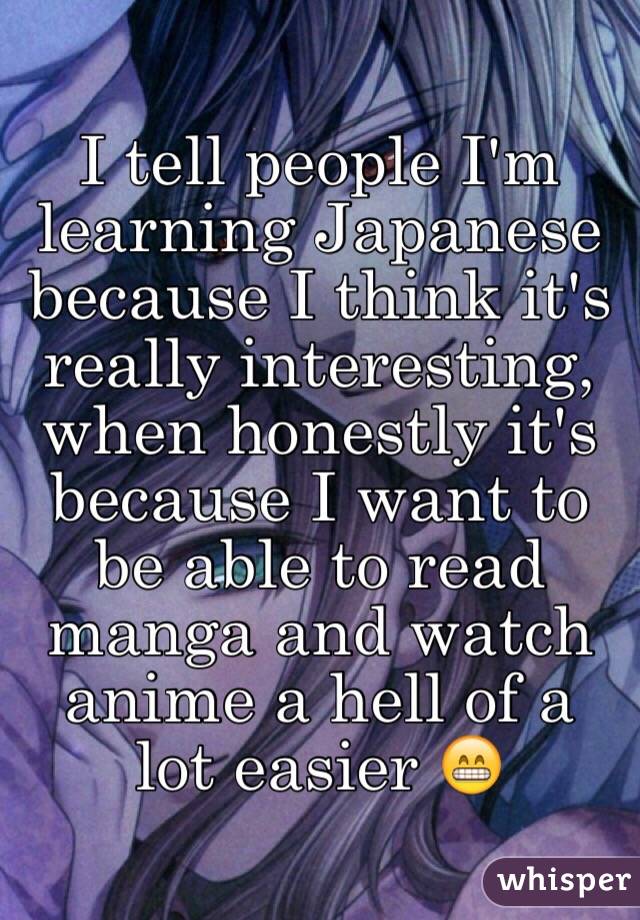 I tell people I'm learning Japanese because I think it's really interesting, when honestly it's because I want to be able to read manga and watch anime a hell of a lot easier 😁

whisper